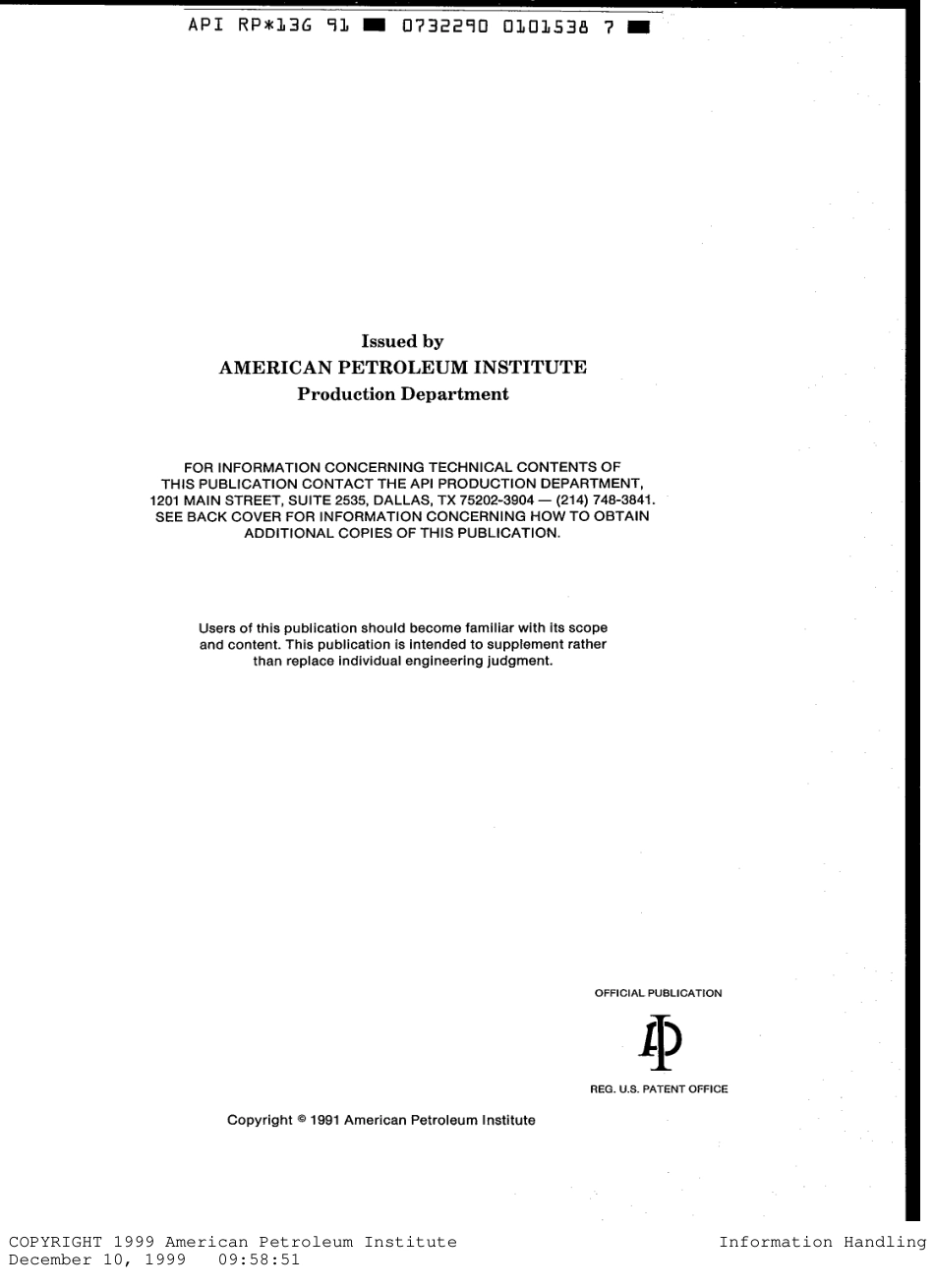 API RP*13G 91 ■ 0732290 0101538 7 ■

Issued by
AMERICAN PETROLEUM INSTITUTE
Production Department

FOR INFORMATION CONCERNING TECHNICAL CONTENTS OF THIS PUBLICATION CONTACT THE API PRODUCTION DEPARTMENT, 1201 MAIN STREET, SUITE 2535, DALLAS, TX 75202-3904 — (214) 748-3841. SEE BACK COVER FOR INFORMATION CONCERNING HOW TO OBTAIN ADDITIONAL COPIES OF THIS PUBLICATION.

Users of this publication should become familiar with its scope and content. This publication is intended to supplement rather than replace individual engineering judgment.

OFFICIAL PUBLICATION

API

REG. U.S. PATENT OFFICE

Copyright © 1991 American Petroleum Institute

COPYRIGHT 1999 American Petroleum Institute
December 10, 1999 09:58:51

Information Handling